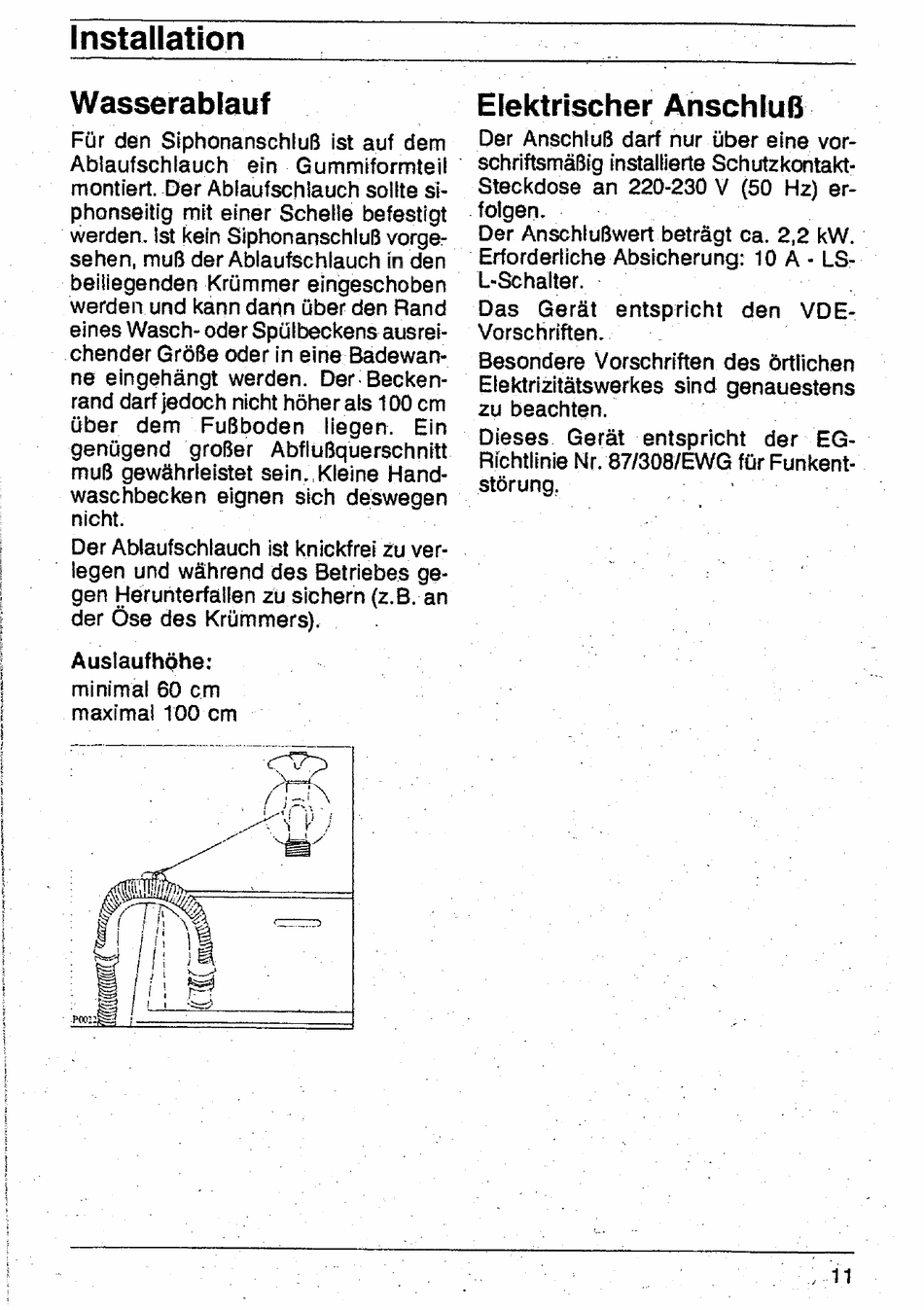 Installation

Wasserablauf

Für den Siphonanschluß ist auf dem Ablaufschlauch ein Gummiformteil montiert. Der Ablaufschlauch sollte siphonseitig mit einer Schelle befestigt werden. Ist kein Siphonanschluß vorgesehen, muß der Ablaufschlauch in den beiliegenden Krümmer eingeschoben werden und kann dann über den Rand eines Wasch- oder Spülbeckens ausreichender Größe oder in eine Badewanne eingehängt werden. Der Beckenrand darf jedoch nicht höher als 100 cm über dem Fußboden liegen. Ein genügend großer Abflußquerschnitt muß gewährleistet sein. Kleine Handwaschbecken eignen sich deswegen nicht.

Der Ablaufschlauch ist knickfrei zu verlegen und während des Betriebes gegen Herunterfallen zu sichern (z.B. an der Öse des Krümmers).

Auslaufhöhe:
minimal 60 cm
maximal 100 cm

P0012

Elektrischer Anschluß

Der Anschluß darf nur über eine vorschriftsmäßig installierte Schutzkontakt-Steckdose an 220-230 V (50 Hz) erfolgen.
Der Anschlußwert beträgt ca. 2,2 kW.
Erforderliche Absicherung: 10 A - LS-L-Schalter.

Das Gerät entspricht den VDE-Vorschriften.

Besondere Vorschriften des örtlichen Elektrizitätswerkes sind genauestens zu beachten.

Dieses Gerät entspricht der EG-Richtlinie Nr. 87/308/EWG für Funkentstörung.

11